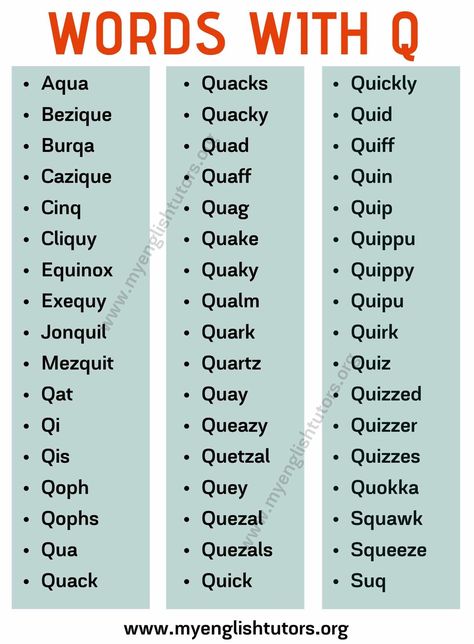 WORDS WITH Q

- Aqua
- Bezique
- Burqa
- Cazique
- Cinq
- Cliquy
- Equinox
- Exequy
- Jonquil
- Mezquit
- Qat
- Qi
- Qis
- Qoph
- Qophs
- Qua
- Quack

- Quacks
- Quacky
- Quad
- Quaff
- Quag
- Quake
- Quaky
- Qualm
- Quark
- Quartz
- Quay
- Queazy
- Quetzal
- Quey
- Quezal
- Quezals
- Quick

- Quickly
- Quid
- Quiff
- Quin
- Quip
- Quippu
- Quippy
- Quipu
- Quirk
- Quiz
- Quizzed
- Quizzer
- Quizzes
- Quokka
- Squawk
- Squeeze
- Suq

www.myenglishtutors.org

www.myenglishtutors.org

www.myenglishtutors.org